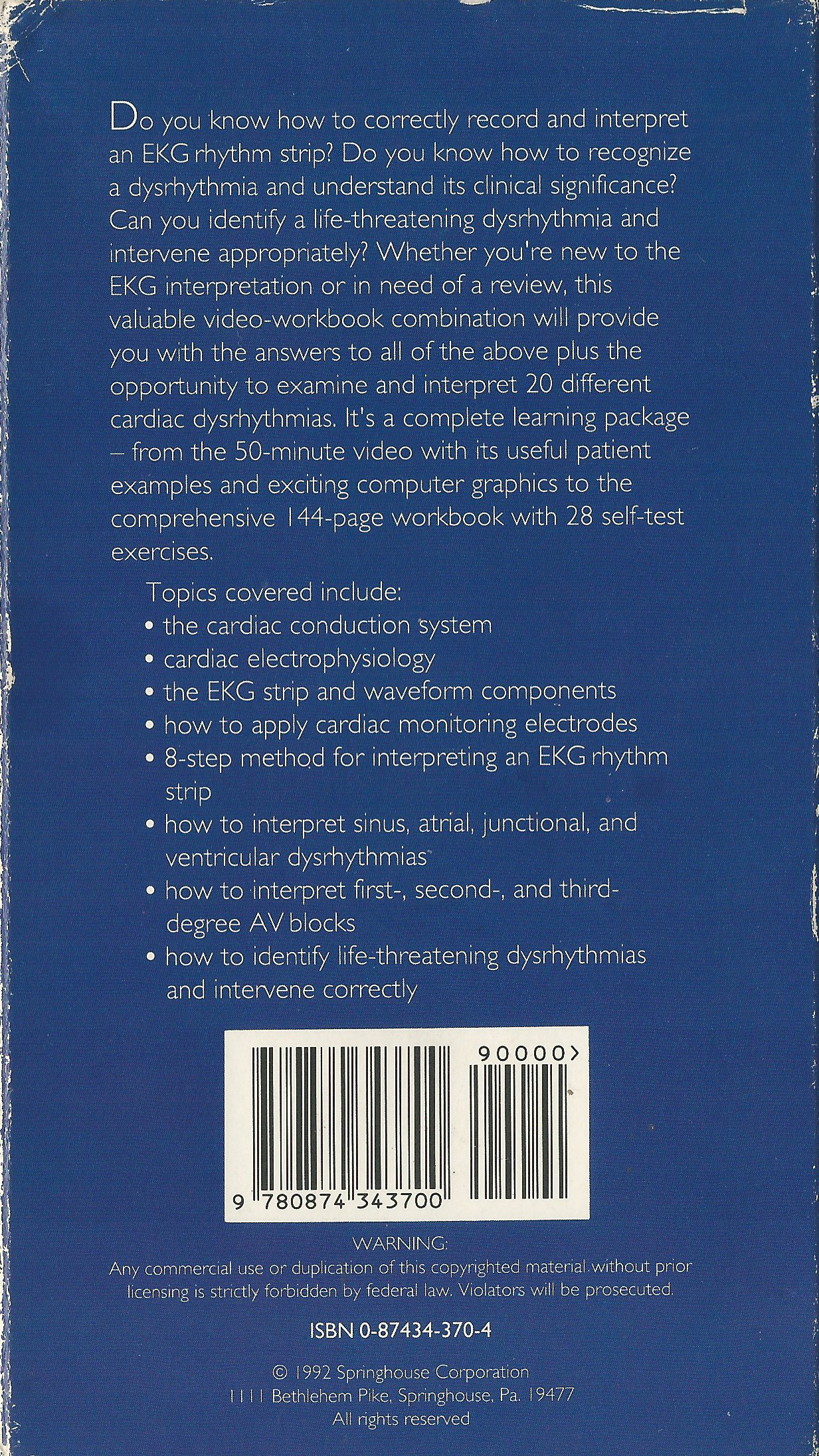 Do you know how to correctly record and interpret an EKG rhythm strip? Do you know how to recognize a dysrhythmia and understand its clinical significance? Can you identify a life-threatening dysrhythmia and intervene appropriately? Whether you're new to the EKG interpretation or in need of a review, this valuable video-workbook combination will provide you with the answers to all of the above plus the opportunity to examine and interpret 20 different cardiac dysrhythmias. It's a complete learning package – from the 50-minute video with its useful patient examples and exciting computer graphics to the comprehensive 144-page workbook with 28 self-test exercises.

Topics covered include:
• the cardiac conduction system
• cardiac electrophysiology
• the EKG strip and waveform components
• how to apply cardiac monitoring electrodes
• 8-step method for interpreting an EKG rhythm strip
• how to interpret sinus, atrial, junctional, and ventricular dysrhythmias
• how to interpret first-, second-, and third-degree AV blocks
• how to identify life-threatening dysrhythmias and intervene correctly

90000>

9 780874 343700

WARNING:
Any commercial use or duplication of this copyrighted material without prior licensing is strictly forbidden by federal law. Violators will be prosecuted.

ISBN 0-87434-370-4

© 1992 Springhouse Corporation
1111 Bethlehem Pike, Springhouse, Pa. 19477
All rights reserved